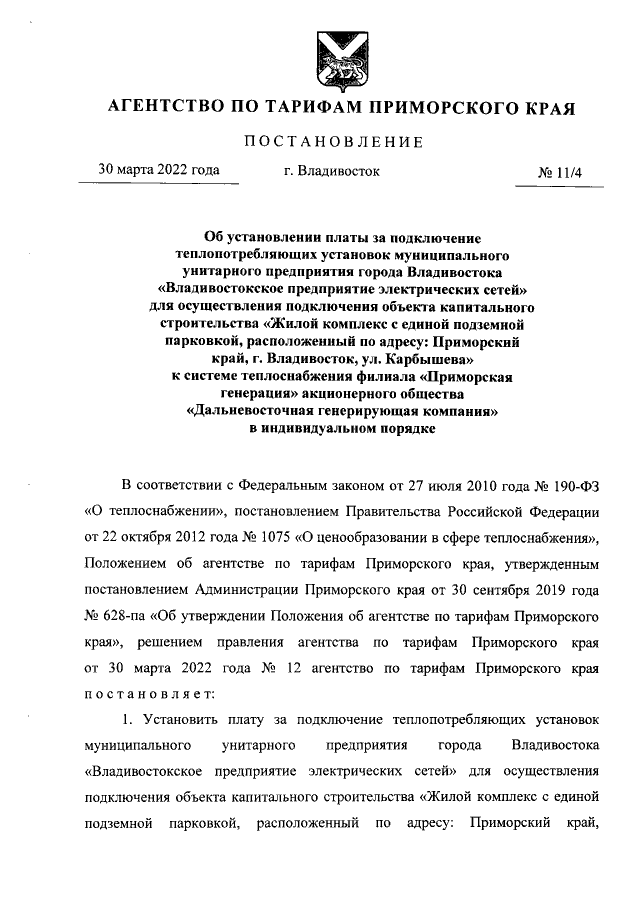 АГЕНТСТВО ПО ТАРИФАМ ПРИМОРСКОГО КРАЯ

ПОСТАНОВЛЕНИЕ

30 марта 2022 года г. Владивосток № 11/4

Об установлении платы за подключение теплопотребляющих установок муниципального унитарного предприятия города Владивостока «Владивостокское предприятие электрических сетей» для осуществления подключения объекта капитального строительства «Жилой комплекс с единой подземной парковкой, расположенный по адресу: Приморский край, г. Владивосток, ул. Карбышева» к системе теплоснабжения филиала «Приморская генерация» акционерного общества «Дальневосточная генерирующая компания» в индивидуальном порядке

В соответствии с Федеральным законом от 27 июля 2010 года № 190-ФЗ «О теплоснабжении», постановлением Правительства Российской Федерации от 22 октября 2012 года № 1075 «О ценообразовании в сфере теплоснабжения», Положением об агентстве по тарифам Приморского края, утвержденным постановлением Администрации Приморского края от 30 сентября 2019 года № 628-па «Об утверждении Положения об агентстве по тарифам Приморского края», решением правления агентства по тарифам Приморского края от 30 марта 2022 года № 12 агентство по тарифам Приморского края постановляет:

1. Установить плату за подключение теплопотребляющих установок муниципального унитарного предприятия города Владивостока «Владивостокское предприятие электрических сетей» для осуществления подключения объекта капитального строительства «Жилой комплекс с единой подземной парковкой, расположенный по адресу: Приморский край,